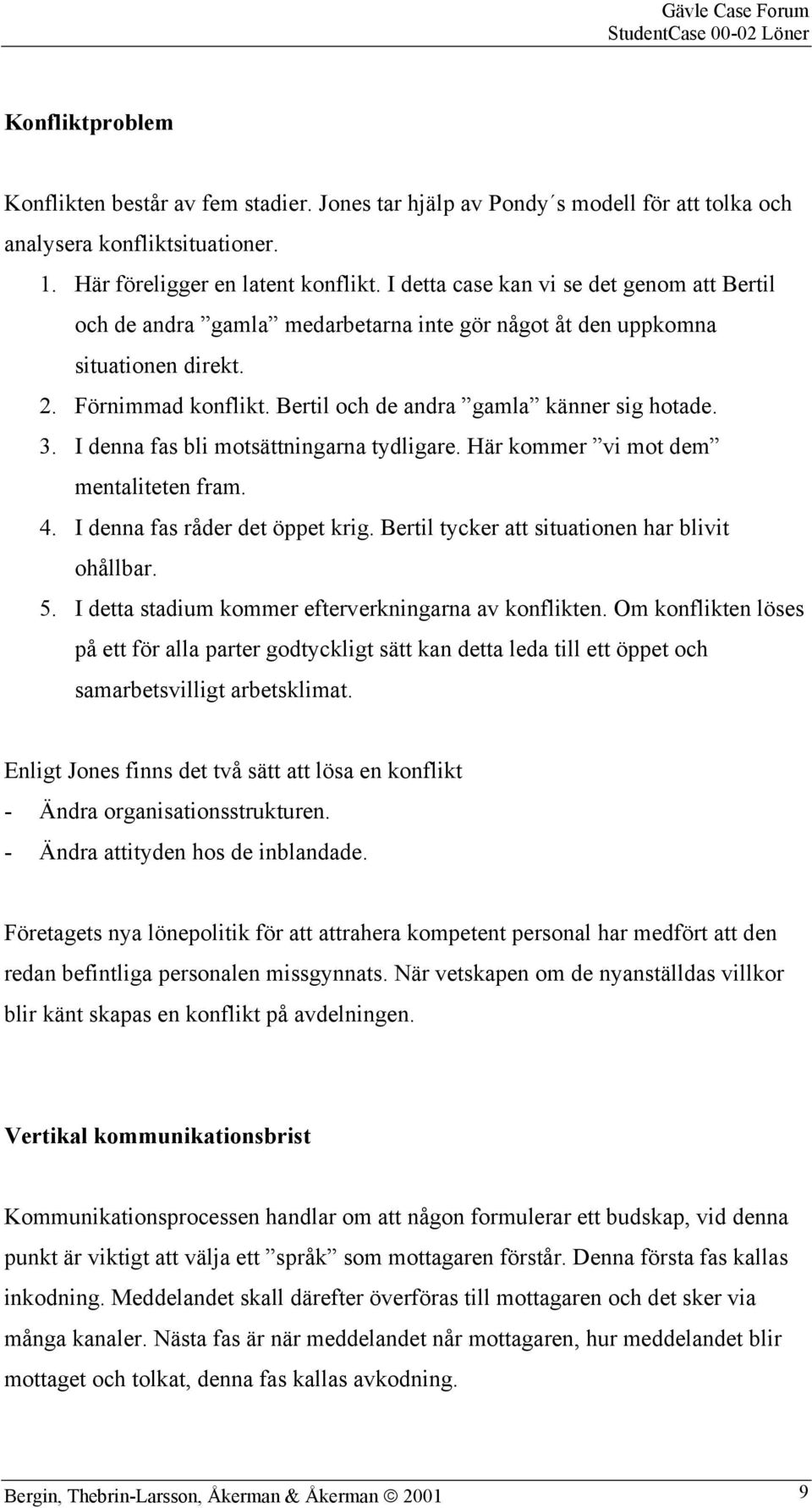 Gävle Case Forum
StudentCase 00-02 Löner

Konfliktproblem

Konflikten består av fem stadier. Jones tar hjälp av Pondy´s modell för att tolka och analysera konfliktsituationer.

1. Här föreligger en latent konflikt. I detta case kan vi se det genom att Bertil och de andra ”gamla” medarbetarna inte gör något åt den uppkomna situationen direkt.
2. Förnimmad konflikt. Bertil och de andra ”gamla” känner sig hotade.
3. I denna fas bli motsättningarna tydligare. Här kommer ”vi mot dem” mentaliteten fram.
4. I denna fas råder det öppet krig. Bertil tycker att situationen har blivit ohållbar.
5. I detta stadium kommer efterverkningarna av konflikten. Om konflikten löses på ett för alla parter godtyckligt sätt kan detta leda till ett öppet och samarbetsvilligt arbetsklimat.

Enligt Jones finns det två sätt att lösa en konflikt
- Ändra organisationsstrukturen.
- Ändra attityden hos de inblandade.

Företagets nya lönepolitik för att attrahera kompetent personal har medfört att den redan befintliga personalen missgynnats. När vetskapen om de nyanställdas villkor blir känt skapas en konflikt på avdelningen.

Vertikal kommunikationsbrist

Kommunikationsprocessen handlar om att någon formulerar ett budskap, vid denna punkt är viktigt att välja ett ”språk” som mottagaren förstår. Denna första fas kallas inkodning. Meddelandet skall därefter överföras till mottagaren och det sker via många kanaler. Nästa fas är när meddelandet når mottagaren, hur meddelandet blir mottaget och tolkat, denna fas kallas avkodning.

Bergin, Thebrin-Larsson, Åkerman & Åkerman © 2001 9